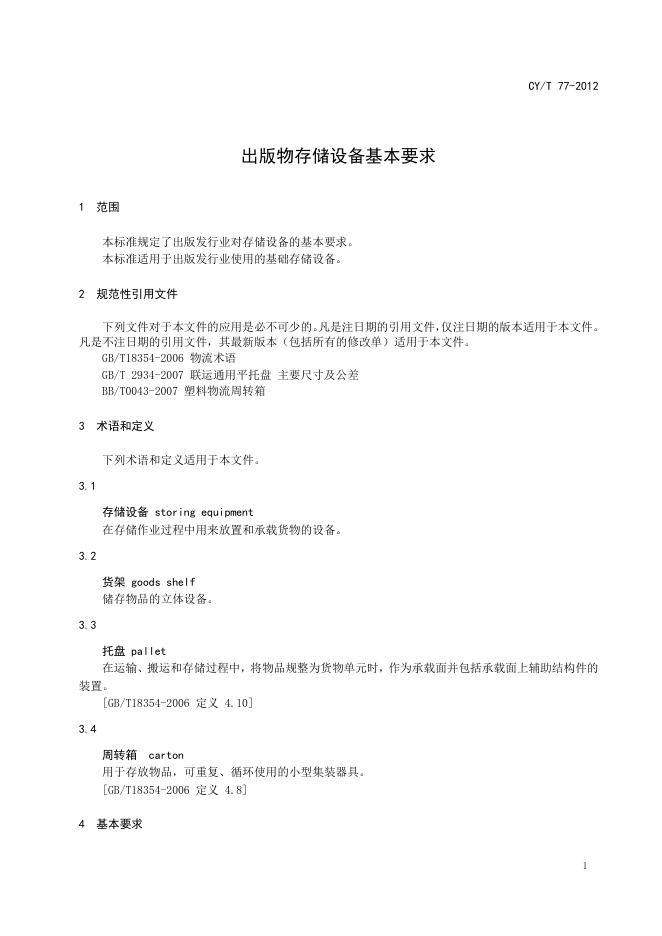 CY/T 77-2012

出版物存储设备基本要求

1 范围

本标准规定了出版发行业对存储设备的基本要求。
本标准适用于出版发行业使用的基础存储设备。

2 规范性引用文件

下列文件对于本文件的应用是必不可少的。凡是注日期的引用文件，仅注日期的版本适用于本文件。凡是不注日期的引用文件，其最新版本（包括所有的修改单）适用于本文件。
GB/T18354-2006 物流术语
GB/T 2934-2007 联运通用平托盘 主要尺寸及公差
BB/T0043-2007 塑料物流周转箱

3 术语和定义

下列术语和定义适用于本文件。

3.1

存储设备 storing equipment
在存储作业过程中用来放置和承载货物的设备。

3.2

货架 goods shelf
储存物品的立体设备。

3.3

托盘 pallet
在运输、搬运和存储过程中，将物品规整为货物单元时，作为承载面并包括承载面上辅助结构件的装置。
[GB/T18354-2006 定义 4.10]

3.4

周转箱 carton
用于存放物品，可重复、循环使用的小型集装器具。
[GB/T18354-2006 定义 4.8]

4 基本要求

1